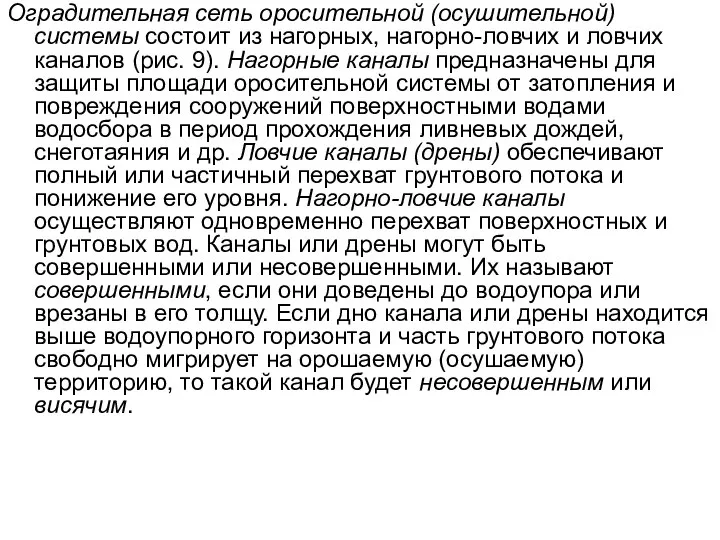 Оградительная сеть оросительной (осушительной) системы состоит из нагорных, нагорно-ловчих и ловчих каналов (рис. 9). Нагорные каналы предназначены для защиты площади оросительной системы от затопления и повреждения сооружений поверхностными водами водосбора в период прохождения ливневых дождей, снеготаяния и др. Ловчие каналы (дрены) обеспечивают полный или частичный перехват грунтового потока и понижение его уровня. Нагорно-ловчие каналы осуществляют одновременно перехват поверхностных и грунтовых вод. Каналы или дрены могут быть совершенными или несовершенными. Их называют совершенными, если они доведены до водоупора или врезаны в его толщу. Если дно канала или дрены находится выше водоупорного горизонта и часть грунтового потока свободно мигрирует на орошаемую (осушаемую) территорию, то такой канал будет несовершенным или висячим.